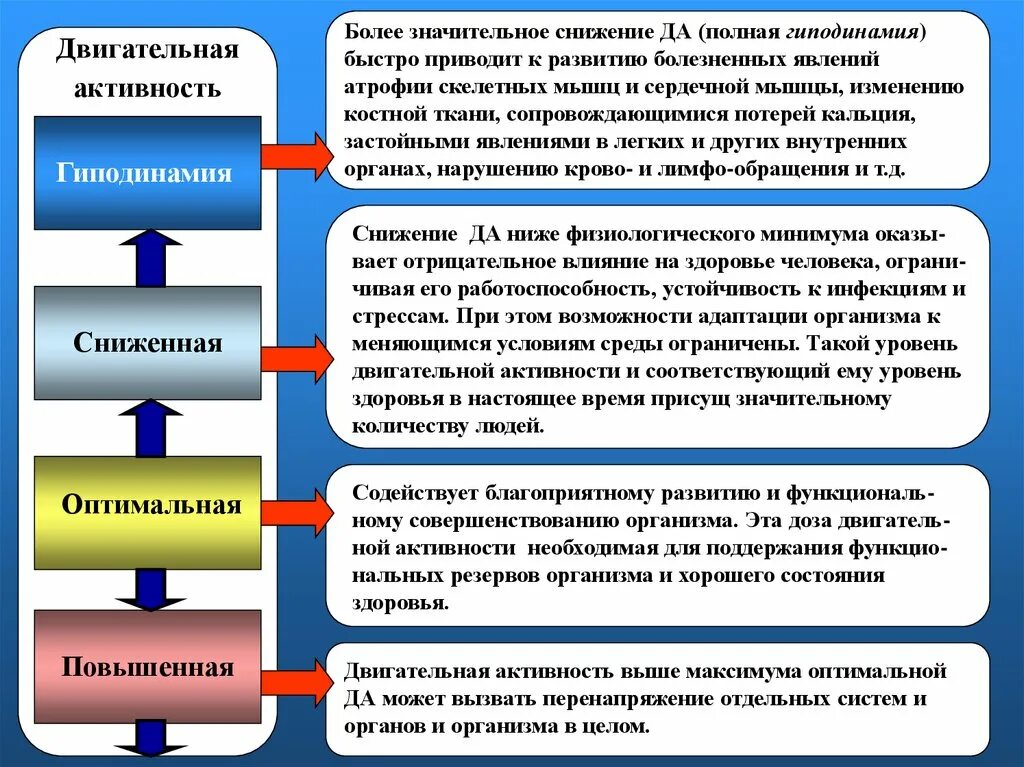 Двигательная активность

Гиподинамия

Сниженная

Оптимальная

Повышенная

Более значительное снижение ДА (полная гиподинамия) быстро приводит к развитию болезненных явлений атрофии скелетных мышц и сердечной мышцы, изменению костной ткани, сопровождающимися потерей кальция, застойными явлениями в легких и других внутренних органах, нарушению крово- и лимфо-обращения и т.д.

Снижение ДА ниже физиологического минимума оказывает отрицательное влияние на здоровье человека, ограничивая его работоспособность, устойчивость к инфекциям и стрессам. При этом возможности адаптации организма к меняющимся условиям среды ограничены. Такой уровень двигательной активности и соответствующий ему уровень здоровья в настоящее время присущ значительному количеству людей.

Содействует благоприятному развитию и функциональному совершенствованию организма. Эта доза двигательной активности необходимая для поддержания функциональных резервов организма и хорошего состояния здоровья.

Двигательная активность выше максимума оптимальной ДА может вызвать перенапряжение отдельных систем и органов и организма в целом.